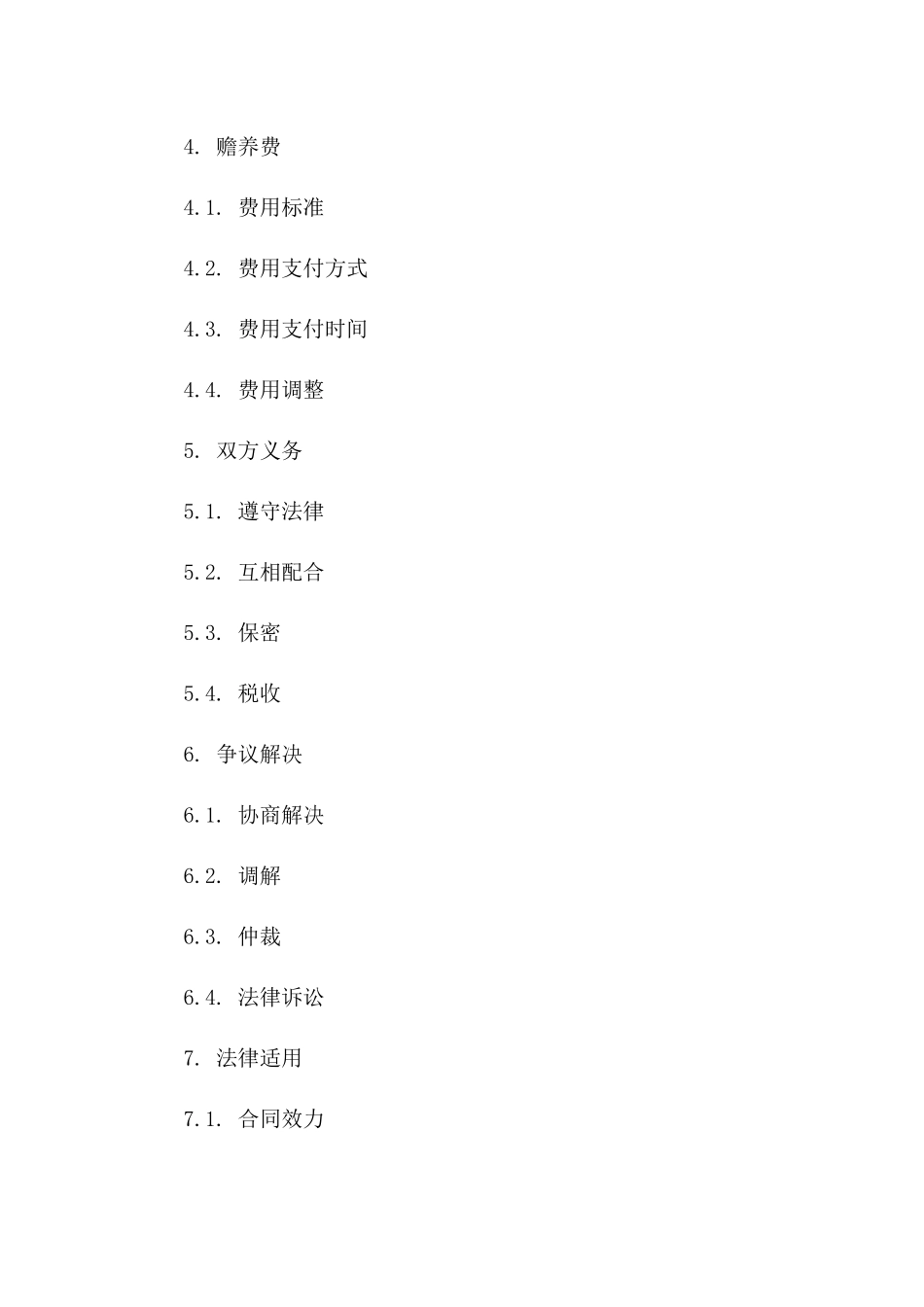 4. 赡养费

4.1. 费用标准

4.2. 费用支付方式

4.3. 费用支付时间

4.4. 费用调整

5. 双方义务

5.1. 遵守法律

5.2. 互相配合

5.3. 保密

5.4. 税收

6. 争议解决

6.1. 协商解决

6.2. 调解

6.3. 仲裁

6.4. 法律诉讼

7. 法律适用

7.1. 合同效力